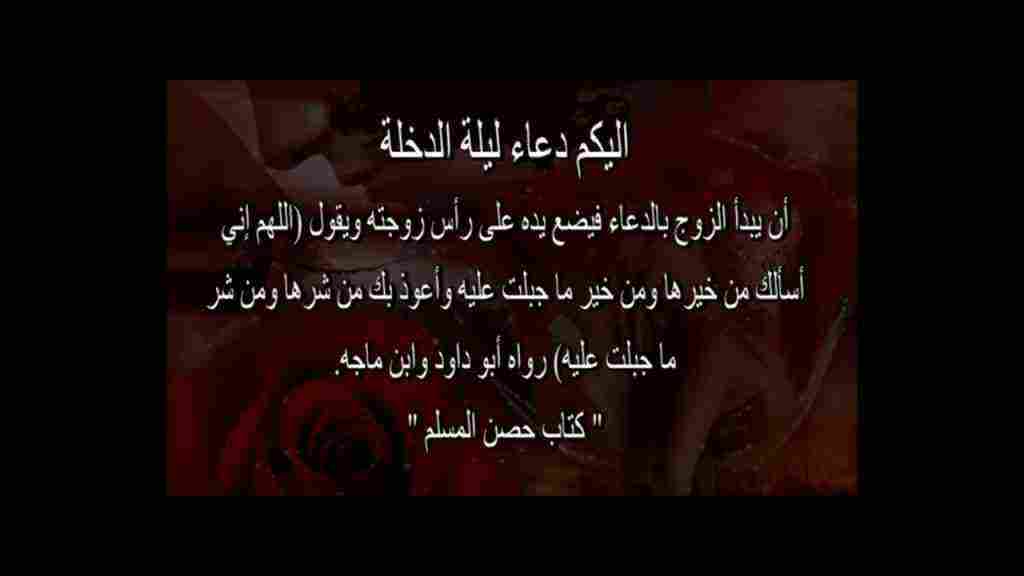 اليكم دعاء ليلة الدخلة

أن يبدأ الزوج بالدعاء فيضع يده على رأس زوجته ويقول (اللهم إني أسألك من خيرها ومن خير ما جبلت عليه وأعوذ بك من شرها ومن شر ما جبلت عليه) رواه أبو داود وابن ماجه.

" كتاب حصن المسلم "